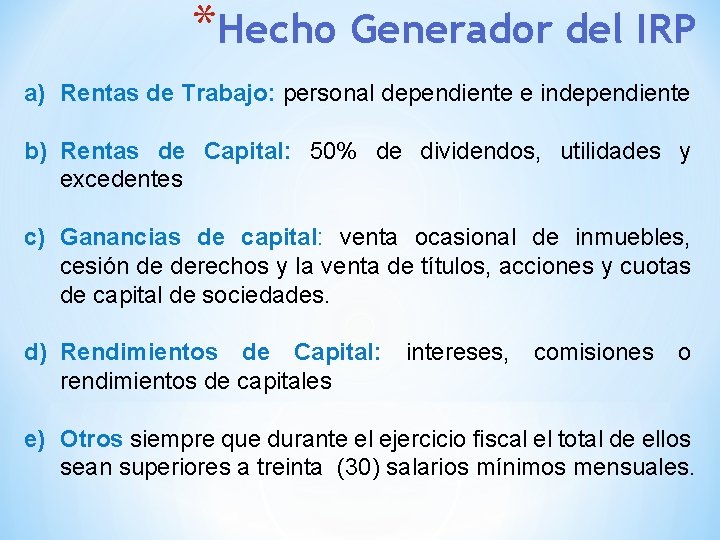 *Hecho Generador del IRP

a) Rentas de Trabajo: personal dependiente e independiente

b) Rentas de Capital: 50% de dividendos, utilidades y excedentes

c) Ganancias de capital: venta ocasional de inmuebles, cesión de derechos y la venta de títulos, acciones y cuotas de capital de sociedades.

d) Rendimientos de Capital: intereses, comisiones o rendimientos de capitales

e) Otros siempre que durante el ejercicio fiscal el total de ellos sean superiores a treinta (30) salarios mínimos mensuales.